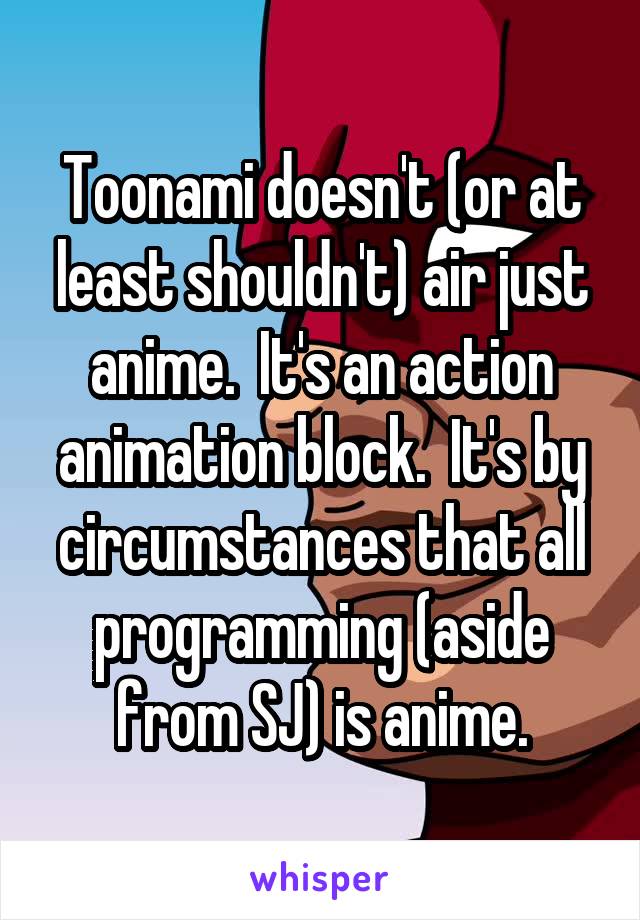 Toonami doesn't (or at least shouldn't) air just anime.  It's an action animation block.  It's by circumstances that all programming (aside from SJ) is anime.

whisper